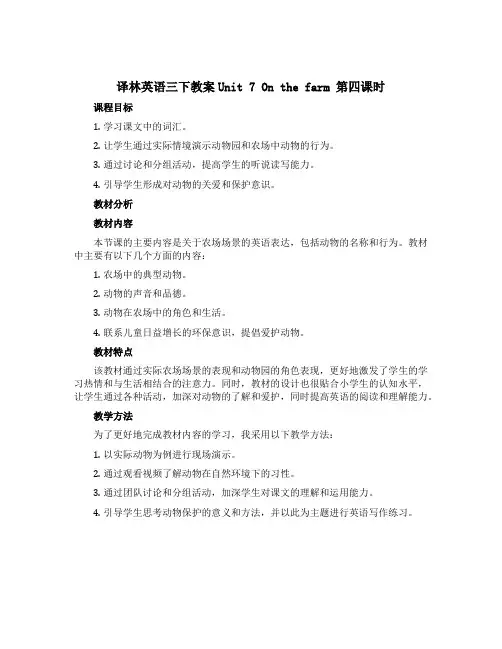 译林英语三下教案 Unit 7 On the farm 第四课时

课程目标

1. 学习课文中的词汇。

2. 让学生通过实际情境演示动物园和农场中动物的行为。

3. 通过讨论和分组活动，提高学生的听说读写能力。

4. 引导学生形成对动物的关爱和保护意识。

教材分析

教材内容

本节课的主要内容是关于农场场景的英语表达，包括动物的名称和行为。教材中主要有以下几个方面的内容：

1. 农场中的典型动物。

2. 动物的声音和品德。

3. 动物在农场中的角色和生活。

4. 联系儿童日益增长的环保意识，提倡爱护动物。

教材特点

该教材通过实际农场场景的表现和动物园的角色表现，更好地激发了学生的学习热情和与生活相结合的注意力。同时，教材的设计也很贴合小学生的认知水平，让学生通过各种活动，加深对动物的了解和爱护，同时提高英语的阅读和理解能力。

教学方法

为了更好地完成教材内容的学习，我采用以下教学方法：

1. 以实际动物为例进行现场演示。

2. 通过观看视频了解动物在自然环境下的习性。

3. 通过团队讨论和分组活动，加深学生对课文的理解和运用能力。

4. 引导学生思考动物保护的意义和方法，并以此为主题进行英语写作练习。